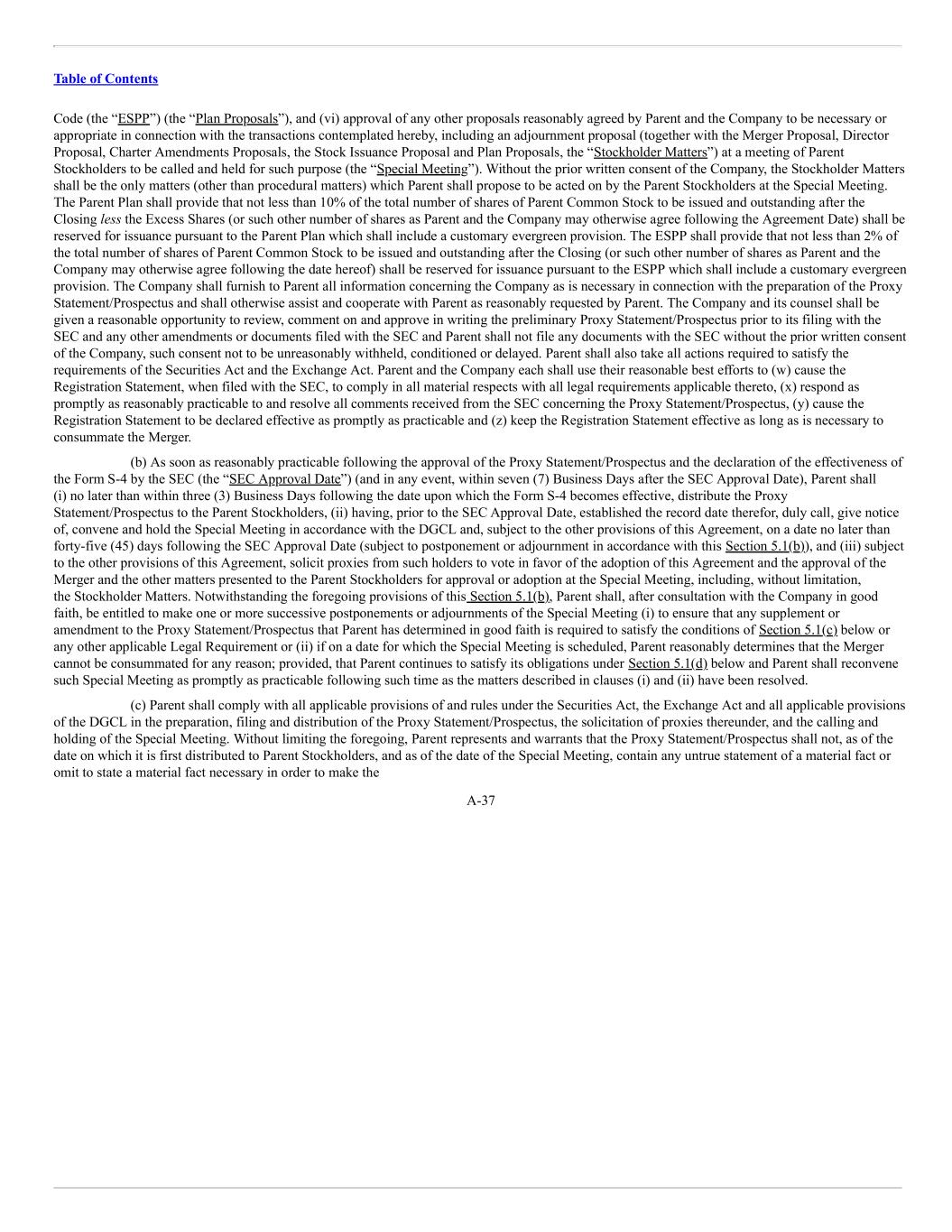 Table of Contents

Code (the “ESPP”) (the “Plan Proposals”), and (vi) approval of any other proposals reasonably agreed by Parent and the Company to be necessary or appropriate in connection with the transactions contemplated hereby, including an adjournment proposal (together with the Merger Proposal, Director Proposal, Charter Amendments Proposals, the Stock Issuance Proposal and Plan Proposals, the “Stockholder Matters”) at a meeting of Parent Stockholders to be called and held for such purpose (the “Special Meeting”). Without the prior written consent of the Company, the Stockholder Matters shall be the only matters (other than procedural matters) which Parent shall propose to be acted on by the Parent Stockholders at the Special Meeting. The Parent Plan shall provide that not less than 10% of the total number of shares of Parent Common Stock to be issued and outstanding after the Closing less the Excess Shares (or such other number of shares as Parent and the Company may otherwise agree following the Agreement Date) shall be reserved for issuance pursuant to the Parent Plan which shall include a customary evergreen provision. The ESPP shall provide that not less than 2% of the total number of shares of Parent Common Stock to be issued and outstanding after the Closing (or such other number of shares as Parent and the Company may otherwise agree following the date hereof) shall be reserved for issuance pursuant to the ESPP which shall include a customary evergreen provision. The Company shall furnish to Parent all information concerning the Company as is necessary in connection with the preparation of the Proxy Statement/Prospectus and shall otherwise assist and cooperate with Parent as reasonably requested by Parent. The Company and its counsel shall be given a reasonable opportunity to review, comment on and approve in writing the preliminary Proxy Statement/Prospectus prior to its filing with the SEC and any other amendments or documents filed with the SEC and Parent shall not file any documents with the SEC without the prior written consent of the Company, such consent not to be unreasonably withheld, conditioned or delayed. Parent shall also take all actions required to satisfy the requirements of the Securities Act and the Exchange Act. Parent and the Company each shall use their reasonable best efforts to (w) cause the Registration Statement, when filed with the SEC, to comply in all material respects with all legal requirements applicable thereto, (x) respond as promptly as reasonably practicable to and resolve all comments received from the SEC concerning the Proxy Statement/Prospectus, (y) cause the Registration Statement to be declared effective as promptly as practicable and (z) keep the Registration Statement effective as long as is necessary to consummate the Merger.

(b) As soon as reasonably practicable following the approval of the Proxy Statement/Prospectus and the declaration of the effectiveness of the Form S-4 by the SEC (the “SEC Approval Date”) (and in any event, within seven (7) Business Days after the SEC Approval Date), Parent shall (i) no later than within three (3) Business Days following the date upon which the Form S-4 becomes effective, distribute the Proxy Statement/Prospectus to the Parent Stockholders, (ii) having, prior to the SEC Approval Date, established the record date therefor, duly call, give notice of, convene and hold the Special Meeting in accordance with the DGCL and, subject to the other provisions of this Agreement, on a date no later than forty-five (45) days following the SEC Approval Date (subject to postponement or adjournment in accordance with this Section 5.1(b)), and (iii) subject to the other provisions of this Agreement, solicit proxies from such holders to vote in favor of the adoption of this Agreement and the approval of the Merger and the other matters presented to the Parent Stockholders for approval or adoption at the Special Meeting, including, without limitation, the Stockholder Matters. Notwithstanding the foregoing provisions of this Section 5.1(b), Parent shall, after consultation with the Company in good faith, be entitled to make one or more successive postponements or adjournments of the Special Meeting (i) to ensure that any supplement or amendment to the Proxy Statement/Prospectus that Parent has determined in good faith is required to satisfy the conditions of Section 5.1(c) below or any other applicable Legal Requirement or (ii) if on a date for which the Special Meeting is scheduled, Parent reasonably determines that the Merger cannot be consummated for any reason; provided, that Parent continues to satisfy its obligations under Section 5.1(d) below and Parent shall reconvene such Special Meeting as promptly as practicable following such time as the matters described in clauses (i) and (ii) have been resolved.

(c) Parent shall comply with all applicable provisions of and rules under the Securities Act, the Exchange Act and all applicable provisions of the DGCL in the preparation, filing and distribution of the Proxy Statement/Prospectus, the solicitation of proxies thereunder, and the calling and holding of the Special Meeting. Without limiting the foregoing, Parent represents and warrants that the Proxy Statement/Prospectus shall not, as of the date on which it is first distributed to Parent Stockholders, and as of the date of the Special Meeting, contain any untrue statement of a material fact or omit to state a material fact necessary in order to make the

A-37